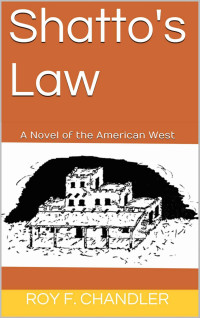 Shatto's Law

A Novel of the American West

ROY F. CHANDLER